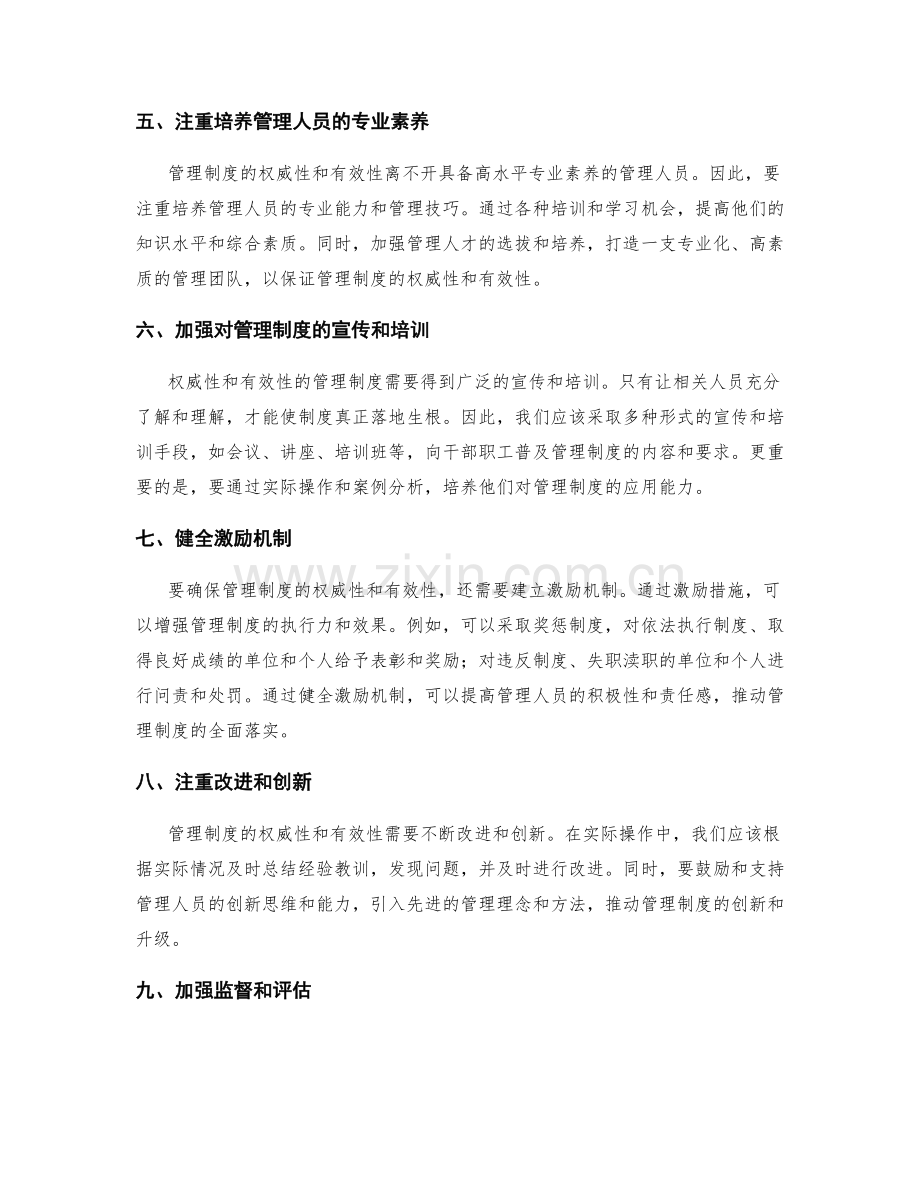 五、注重培养管理人员的专业素养

管理制度的权威性和有效性离不开具备高水平专业素养的管理人员。因此，要注重培养管理人员的专业能力和管理技巧。通过各种培训和学习机会，提高他们的知识水平和综合素质。同时，加强管理人才的选拔和培养，打造一支专业化、高素质的管理团队，以保证管理制度的权威性和有效性。

六、加强对管理制度的宣传和培训

权威性和有效性的管理制度需要得到广泛的宣传和培训。只有让相关人员充分了解和理解，才能使制度真正落地生根。因此，我们应该采取多种形式的宣传和培训手段，如会议、讲座、培训班等，向干部职工普及管理制度的内容和要求。更重要的是，要通过实际操作和案例分析，培养他们对管理制度的应用能力。

七、健全激励机制

要确保管理制度的权威性和有效性，还需要建立激励机制。通过激励措施，可以增强管理制度的执行力和效果。例如，可以采取奖惩制度，对依法执行制度、取得良好成绩的单位和个人给予表彰和奖励；对违反制度、失职渎职的单位和个人进行问责和处罚。通过健全激励机制，可以提高管理人员的积极性和责任感，推动管理制度的全面落实。

八、注重改进和创新

管理制度的权威性和有效性需要不断改进和创新。在实际操作中，我们应该根据实际情况及时总结经验教训，发现问题，并及时进行改进。同时，要鼓励和支持管理人员的创新思维和能力，引入先进的管理理念和方法，推动管理制度的创新和升级。

九、加强监督和评估

www.zixin.com.cn